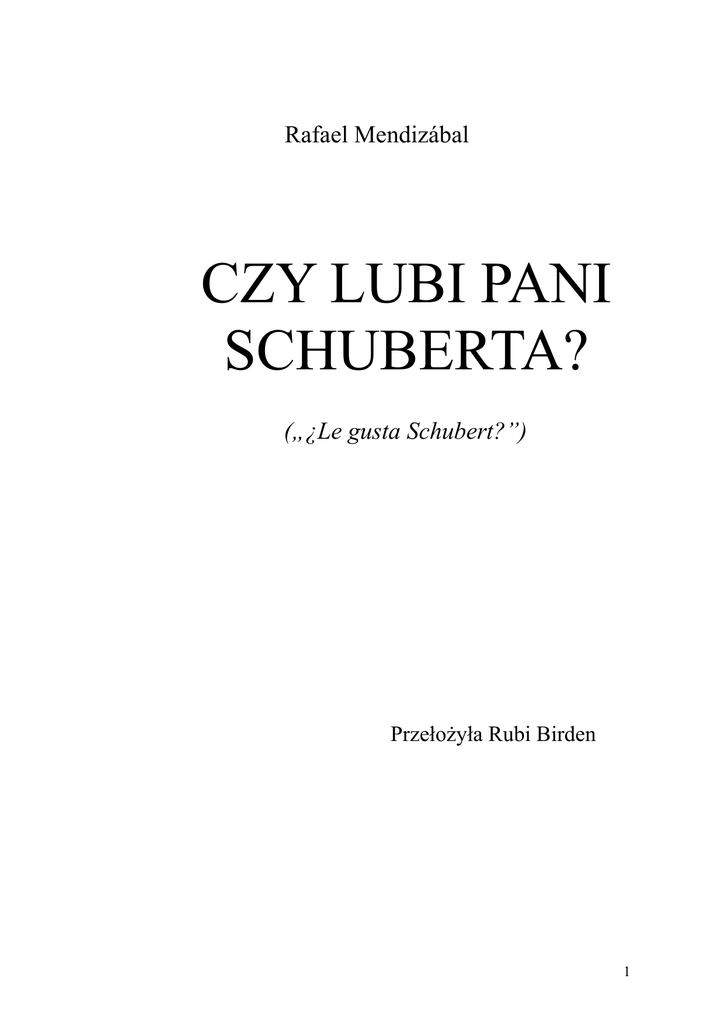 Rafael Mendizábal

CZY LUBI PANI SCHUBERTA?

(„¿Le gusta Schubert?")

Przełożyła Rubi Birden

1